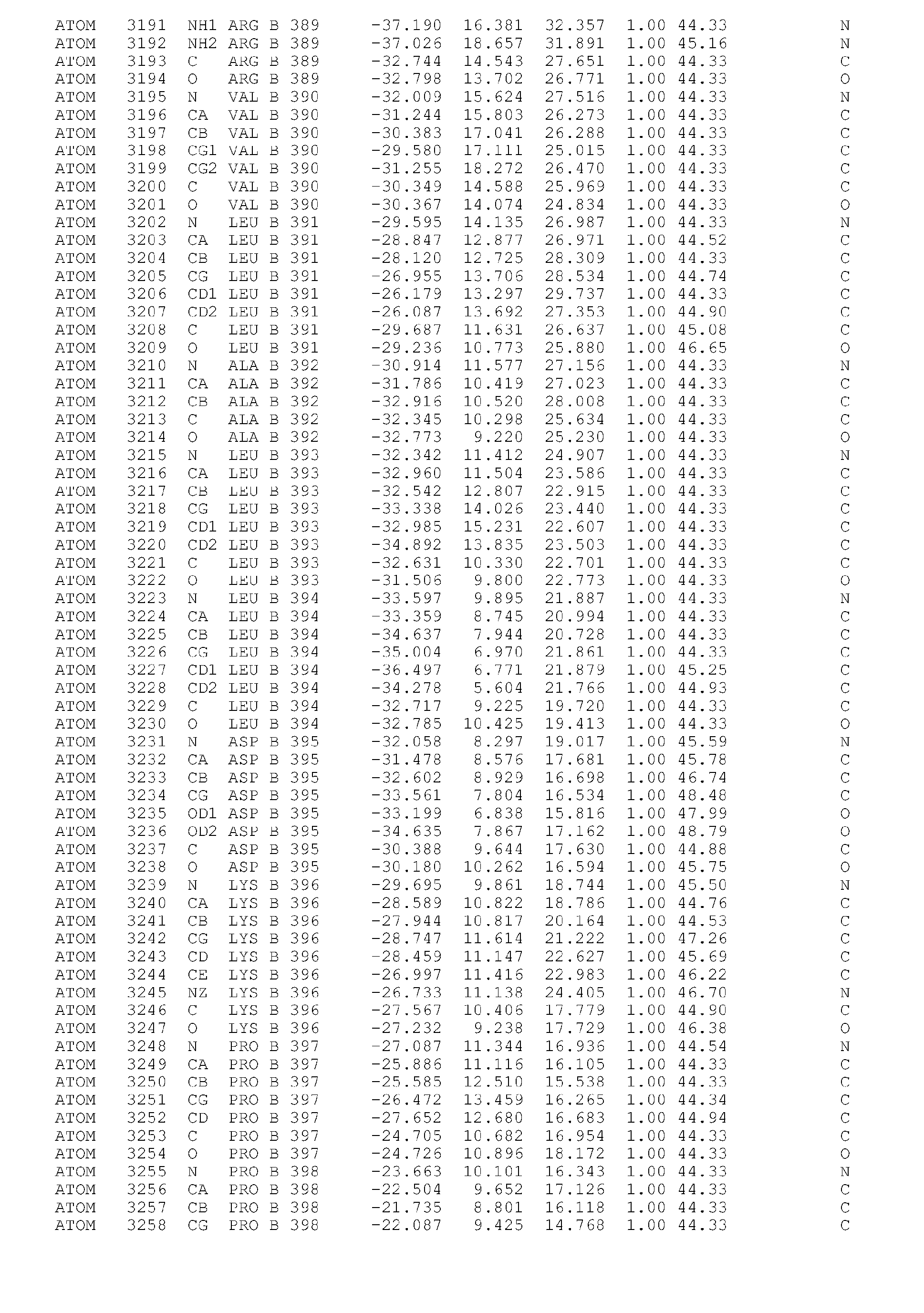 ATOM 3191 NH1 ARG B 389 -37.190 16.381 32.357 1.00 44.33 N
ATOM 3192 NH2 ARG B 389 -37.026 18.657 31.891 1.00 45.16 N
ATOM 3193 C ARG B 389 -32.744 14.543 27.651 1.00 44.33 C
ATOM 3194 O ARG B 389 -32.798 13.702 26.771 1.00 44.33 O
ATOM 3195 N VAL B 390 -32.009 15.624 27.516 1.00 44.33 N
ATOM 3196 CA VAL B 390 -31.244 15.803 26.273 1.00 44.33 C
ATOM 3197 CB VAL B 390 -30.383 17.041 26.288 1.00 44.33 C
ATOM 3198 CG1 VAL B 390 -29.580 17.111 25.015 1.00 44.33 C
ATOM 3199 CG2 VAL B 390 -31.255 18.272 26.470 1.00 44.33 C
ATOM 3200 C VAL B 390 -30.349 14.588 25.969 1.00 44.33 C
ATOM 3201 O VAL B 390 -30.367 14.074 24.834 1.00 44.33 O
ATOM 3202 N LEU B 391 -29.595 14.135 26.987 1.00 44.33 N
ATOM 3203 CA LEU B 391 -28.847 12.877 26.971 1.00 44.52 C
ATOM 3204 CB LEU B 391 -28.120 12.725 28.309 1.00 44.33 C
ATOM 3205 CG LEU B 391 -26.955 13.706 28.534 1.00 44.74 C
ATOM 3206 CD1 LEU B 391 -26.179 13.297 29.737 1.00 44.33 C
ATOM 3207 CD2 LEU B 391 -26.087 13.692 27.353 1.00 44.90 C
ATOM 3208 C LEU B 391 -29.687 11.631 26.637 1.00 45.08 C
ATOM 3209 O LEU B 391 -29.236 10.773 25.880 1.00 46.65 O
ATOM 3210 N ALA B 392 -30.914 11.577 27.156 1.00 44.33 N
ATOM 3211 CA ALA B 392 -31.786 10.419 27.023 1.00 44.33 C
ATOM 3212 CB ALA B 392 -32.916 10.520 28.008 1.00 44.33 C
ATOM 3213 C ALA B 392 -32.345 10.298 25.634 1.00 44.33 C
ATOM 3214 O ALA B 392 -32.773 9.220 25.230 1.00 44.33 O
ATOM 3215 N LEU B 393 -32.342 11.412 24.907 1.00 44.33 N
ATOM 3216 CA LEU B 393 -32.960 11.504 23.586 1.00 44.33 C
ATOM 3217 CB LEU B 393 -32.542 12.807 22.915 1.00 44.33 C
ATOM 3218 CG LEU B 393 -33.338 14.026 23.440 1.00 44.33 C
ATOM 3219 CD1 LEU B 393 -32.985 15.231 22.607 1.00 44.33 C
ATOM 3220 CD2 LEU B 393 -34.892 13.835 23.503 1.00 44.33 C
ATOM 3221 C LEU B 393 -32.631 10.330 22.701 1.00 44.33 C
ATOM 3222 O LEU B 393 -31.506 9.800 22.773 1.00 44.33 O
ATOM 3223 N LEU B 394 -33.597 9.895 21.887 1.00 44.33 N
ATOM 3224 CA LEU B 394 -33.359 8.745 20.994 1.00 44.33 C
ATOM 3225 CB LEU B 394 -34.637 7.944 20.728 1.00 44.33 C
ATOM 3226 CG LEU B 394 -35.004 6.970 21.861 1.00 44.33 C
ATOM 3227 CD1 LEU B 394 -36.497 6.771 21.879 1.00 45.25 C
ATOM 3228 CD2 LEU B 394 -34.278 5.604 21.766 1.00 44.93 C
ATOM 3229 C LEU B 394 -32.717 9.225 19.720 1.00 44.33 C
ATOM 3230 O LEU B 394 -32.785 10.425 19.413 1.00 44.33 O
ATOM 3231 N ASP B 395 -32.058 8.297 19.017 1.00 45.59 N
ATOM 3232 CA ASP B 395 -31.478 8.576 17.681 1.00 45.78 C
ATOM 3233 CB ASP B 395 -32.602 8.929 16.698 1.00 46.74 C
ATOM 3234 CG ASP B 395 -33.561 7.804 16.534 1.00 48.48 C
ATOM 3235 OD1 ASP B 395 -33.199 6.838 15.816 1.00 47.99 O
ATOM 3236 OD2 ASP B 395 -34.635 7.867 17.162 1.00 48.79 O
ATOM 3237 C ASP B 395 -30.388 9.644 17.630 1.00 44.88 C
ATOM 3238 O ASP B 395 -30.180 10.262 16.594 1.00 45.75 O
ATOM 3239 N LYS B 396 -29.695 9.861 18.744 1.00 45.50 N
ATOM 3240 CA LYS B 396 -28.589 10.822 18.786 1.00 44.76 C
ATOM 3241 CB LYS B 396 -27.944 10.817 20.164 1.00 44.53 C
ATOM 3242 CG LYS B 396 -28.747 11.614 21.222 1.00 47.26 C
ATOM 3243 CD LYS B 396 -28.459 11.147 22.627 1.00 45.69 C
ATOM 3244 CE LYS B 396 -26.997 11.416 22.983 1.00 46.22 C
ATOM 3245 NZ LYS B 396 -26.733 11.138 24.405 1.00 46.70 N
ATOM 3246 C LYS B 396 -27.567 10.406 17.779 1.00 44.90 C
ATOM 3247 O LYS B 396 -27.232 9.238 17.729 1.00 46.38 O
ATOM 3248 N PRO B 397 -27.087 11.344 16.936 1.00 44.54 N
ATOM 3249 CA PRO B 397 -25.886 11.116 16.105 1.00 44.33 C
ATOM 3250 CB PRO B 397 -25.585 12.510 15.538 1.00 44.33 C
ATOM 3251 CG PRO B 397 -26.472 13.459 16.265 1.00 44.34 C
ATOM 3252 CD PRO B 397 -27.652 12.680 16.683 1.00 44.94 C
ATOM 3253 C PRO B 397 -24.705 10.682 16.954 1.00 44.33 C
ATOM 3254 O PRO B 397 -24.726 10.896 18.172 1.00 44.33 O
ATOM 3255 N PRO B 398 -23.663 10.101 16.343 1.00 44.33 N
ATOM 3256 CA PRO B 398 -22.504 9.652 17.126 1.00 44.33 C
ATOM 3257 CB PRO B 398 -21.735 8.801 16.118 1.00 44.33 C
ATOM 3258 CG PRO B 398 -22.087 9.425 14.768 1.00 44.33 C